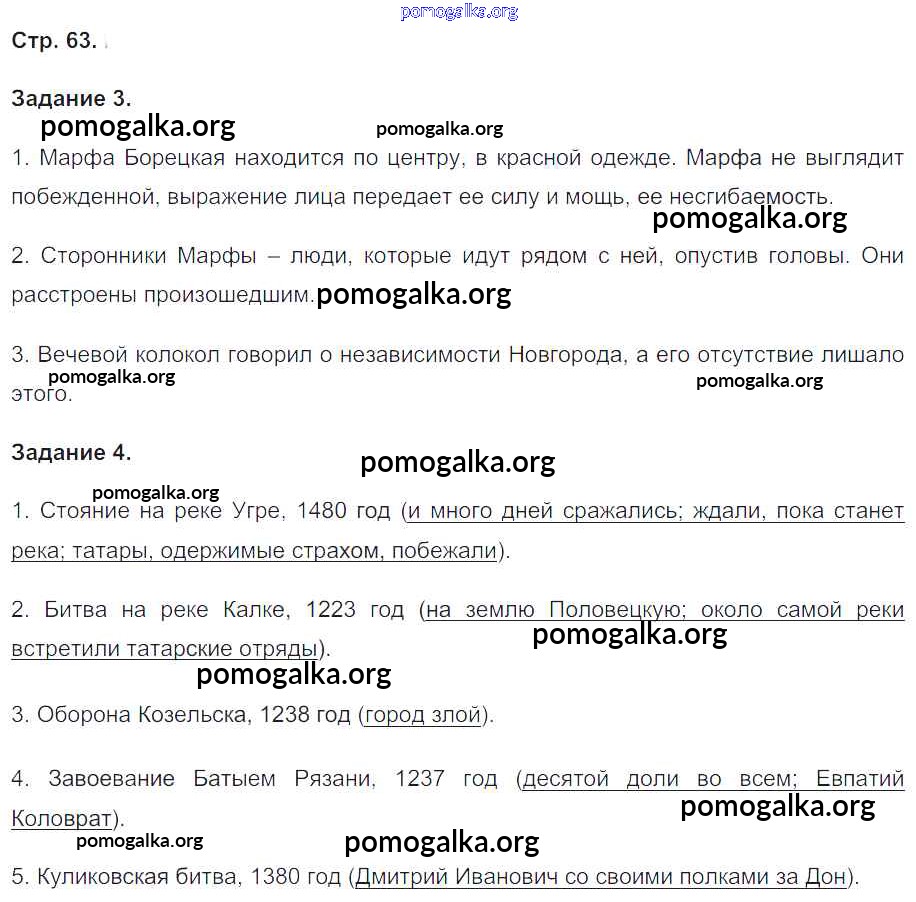 pomogalka.org

Стр. 63.

Задание 3.

pomogalka.org pomogalka.org

1. Марфа Борецкая находится по центру, в красной одежде. Марфа не выглядит побежденной, выражение лица передает ее силу и мощь, ее несгибаемость.

pomogalka.org

2. Сторонники Марфы – люди, которые идут рядом с ней, опустив головы. Они расстроены произошедшим. pomogalka.org

3. Вечевой колокол говорил о независимости Новгорода, а его отсутствие лишало этого.

pomogalka.org pomogalka.org

Задание 4.

pomogalka.org

pomogalka.org

1. Стояние на реке Угре, 1480 год (и много дней сражались; ждали, пока станет река; татары, одержимые страхом, побежали).

2. Битва на реке Калке, 1223 год (на землю Половецкую; около самой реки встретили татарские отряды).

pomogalka.org

pomogalka.org

3. Оборона Козельска, 1238 год (город злой).

4. Завоевание Батыем Рязани, 1237 год (десятой доли во всем; Евпатий Коловрат).

pomogalka.org

pomogalka.org pomogalka.org

5. Куликовская битва, 1380 год (Дмитрий Иванович со своими полками за Дон).